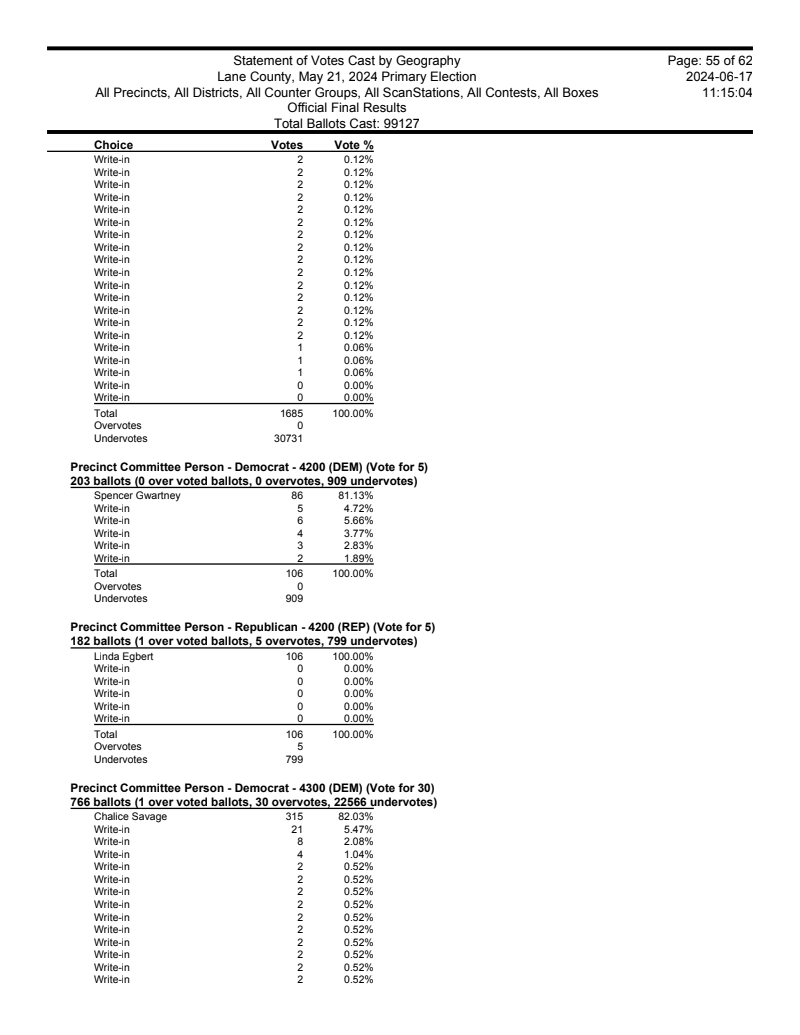 Statement of Votes Cast by Geography
Lane County, May 21, 2024 Primary Election
All Precincts, All Districts, All Counter Groups, All ScanStations, All Contests, All Boxes
Official Final Results
Total Ballots Cast: 99127

Page: 55 of 62
2024-06-17
11:15:04

| Choice | Votes | Vote % |
|---|---|---|
| Write-in | 2 | 0.12% |
| Write-in | 2 | 0.12% |
| Write-in | 2 | 0.12% |
| Write-in | 2 | 0.12% |
| Write-in | 2 | 0.12% |
| Write-in | 2 | 0.12% |
| Write-in | 2 | 0.12% |
| Write-in | 2 | 0.12% |
| Write-in | 2 | 0.12% |
| Write-in | 2 | 0.12% |
| Write-in | 2 | 0.12% |
| Write-in | 2 | 0.12% |
| Write-in | 2 | 0.12% |
| Write-in | 2 | 0.12% |
| Write-in | 2 | 0.12% |
| Write-in | 1 | 0.06% |
| Write-in | 1 | 0.06% |
| Write-in | 1 | 0.06% |
| Write-in | 0 | 0.00% |
| Write-in | 0 | 0.00% |
| Total | 1685 | 100.00% |
| Overvotes | 0 | |
| Undervotes | 30731 | |

Precinct Committee Person - Democrat - 4200 (DEM) (Vote for 5)
203 ballots (0 over voted ballots, 0 overvotes, 909 undervotes)

| | | |
|---|---|---|
| Spencer Gwartney | 86 | 81.13% |
| Write-in | 5 | 4.72% |
| Write-in | 6 | 5.66% |
| Write-in | 4 | 3.77% |
| Write-in | 3 | 2.83% |
| Write-in | 2 | 1.89% |
| Total | 106 | 100.00% |
| Overvotes | 0 | |
| Undervotes | 909 | |

Precinct Committee Person - Republican - 4200 (REP) (Vote for 5)
182 ballots (1 over voted ballots, 5 overvotes, 799 undervotes)

| | | |
|---|---|---|
| Linda Egbert | 106 | 100.00% |
| Write-in | 0 | 0.00% |
| Write-in | 0 | 0.00% |
| Write-in | 0 | 0.00% |
| Write-in | 0 | 0.00% |
| Write-in | 0 | 0.00% |
| Total | 106 | 100.00% |
| Overvotes | 5 | |
| Undervotes | 799 | |

Precinct Committee Person - Democrat - 4300 (DEM) (Vote for 30)
766 ballots (1 over voted ballots, 30 overvotes, 22566 undervotes)

| | | |
|---|---|---|
| Chalice Savage | 315 | 82.03% |
| Write-in | 21 | 5.47% |
| Write-in | 8 | 2.08% |
| Write-in | 4 | 1.04% |
| Write-in | 2 | 0.52% |
| Write-in | 2 | 0.52% |
| Write-in | 2 | 0.52% |
| Write-in | 2 | 0.52% |
| Write-in | 2 | 0.52% |
| Write-in | 2 | 0.52% |
| Write-in | 2 | 0.52% |
| Write-in | 2 | 0.52% |
| Write-in | 2 | 0.52% |
| Write-in | 2 | 0.52% |